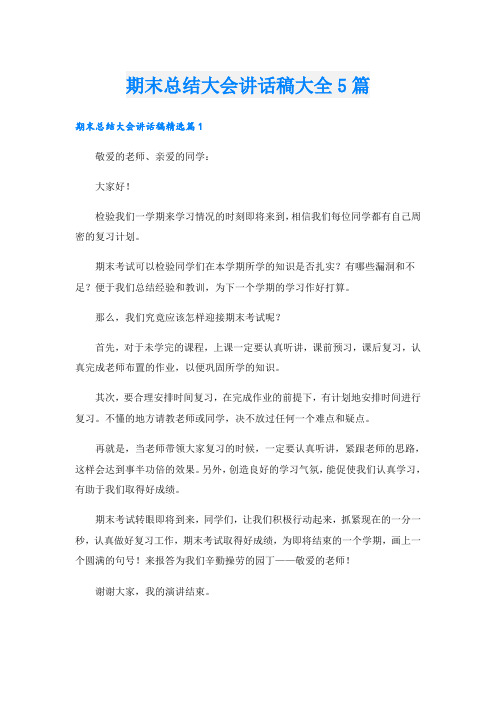 期末总结大会讲话稿大全5篇

期末总结大会讲话稿精选篇1

敬爱的老师、亲爱的同学：

大家好！

检验我们一学期来学习情况的时刻即将来到，相信我们每位同学都有自己周密的复习计划。

期末考试可以检验同学们在本学期所学的知识是否扎实？有哪些漏洞和不足？便于我们总结经验和教训，为下一个学期的学习作好打算。

那么，我们究竟应该怎样迎接期末考试呢？

首先，对于未学完的课程，上课一定要认真听讲，课前预习，课后复习，认真完成老师布置的作业，以便巩固所学的知识。

其次，要合理安排时间复习，在完成作业的前提下，有计划地安排时间进行复习。不懂的地方请教老师或同学，决不放过任何一个难点和疑点。

再就是，当老师带领大家复习的时候，一定要认真听讲，紧跟老师的思路，这样会达到事半功倍的效果。另外，创造良好的学习气氛，能促使我们认真学习，有助于我们取得好成绩。

期末考试转眼即将到来，同学们，让我们积极行动起来，抓紧现在的一分一秒，认真做好复习工作，期末考试取得好成绩，为即将结束的一个学期，画上一个圆满的句号！来报答为我们辛勤操劳的园丁——敬爱的老师！

谢谢大家，我的演讲结束。